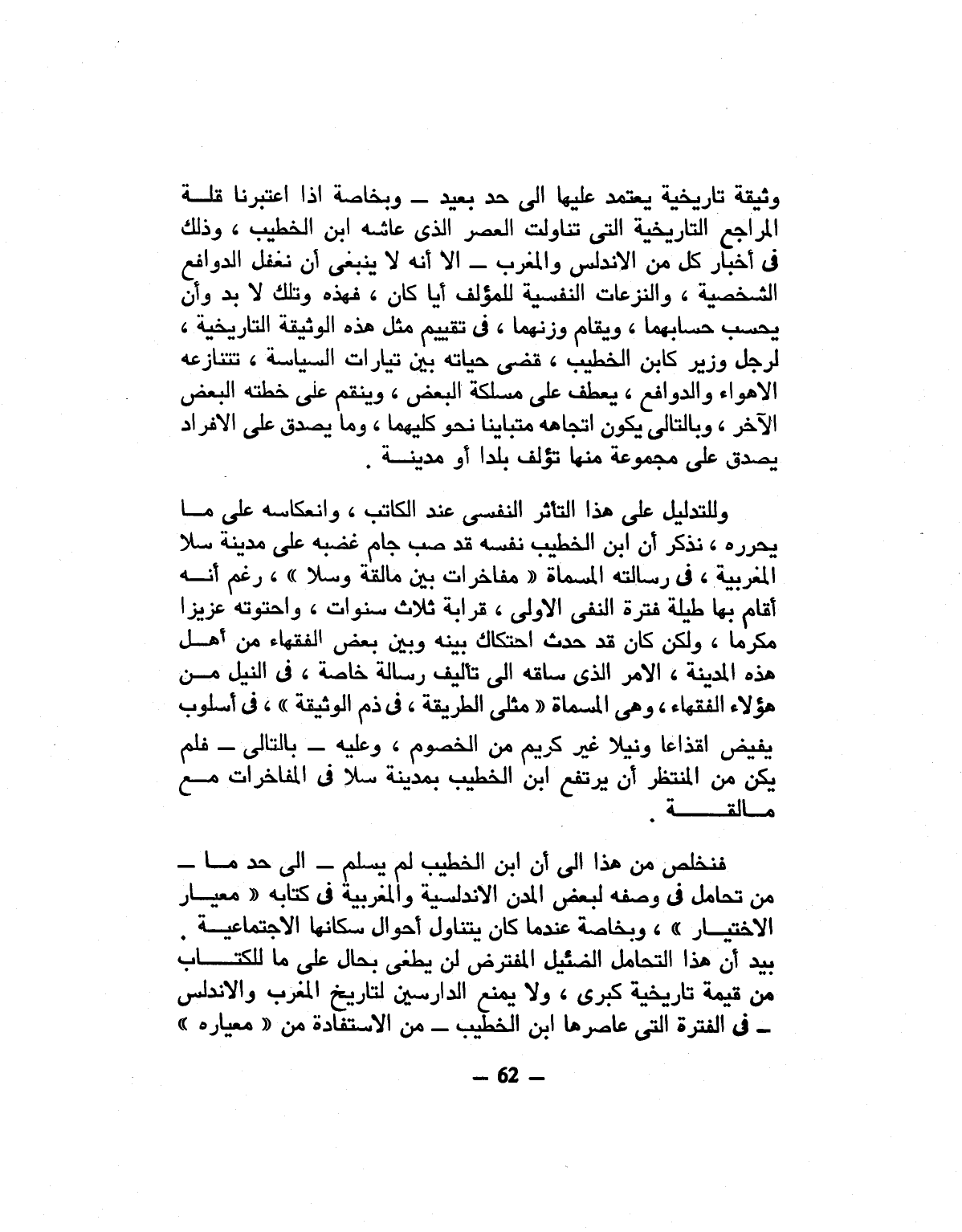 وثيقة تاريخية يعتمد عليها الى حد بعيد ــ وبخاصة اذا اعتبرنا قلة المراجع التاريخية التى تناولت العصر الذى عاشه ابن الخطيب ، وذلك فى أخبار كل من الاندلس والمغرب ــ الا أنه لا ينبغى أن نغفل الدوافع الشخصية ، والنزعات النفسية للمؤلف أيا كان ، فهذه وتلك لا بد وأن يحسب حسابهما ، ويقام وزنهما ، فى تقييم مثل هذه الوثيقة التاريخية ، لرجل وزير كابن الخطيب ، قضى حياته بين تيارات السياسة ، تتنازعه الاهواء والدوافع ، يعطف على مسلكة البعض ، وينقم على خطته البعض الآخر ، وبالتالى يكون اتجاهه متباينا نحو كليهما ، وما يصدق على الافراد يصدق على مجموعة منها تؤلف بلدا أو مدينة .

وللتدليل على هذا التأثر النفسى عند الكاتب ، وانعكاسه على ما يحرره ، نذكر أن ابن الخطيب نفسه قد صب جام غضبه على مدينة سلا المغربية ، فى رسالته المسماة « مفاخرات بين مالقة وسلا » ، رغم أنه أقام بها طيلة فترة النفى الاولى ، قرابة ثلاث سنوات ، واحتوته عزيزا مكرما ، ولكن كان قد حدث احتكاك بينه وبين بعض الفقهاء من أهل هذه المدينة ، الامر الذى ساقه الى تأليف رسالة خاصة ، فى النيل من هؤلاء الفقهاء ، وهى المسماة « مثلى الطريقة ، فى ذم الوثيقة » ، فى أسلوب يفيض اقذاعا ونيلا غير كريم من الخصوم ، وعليه ــ بالتالى ــ فلم يكن من المنتظر أن يرتفع ابن الخطيب بمدينة سلا فى المفاخرات مع مالقة .

فنخلص من هذا الى أن ابن الخطيب لم يسلم ــ الى حد ما ــ من تحامل فى وصفه لبعض المدن الاندلسية والمغربية فى كتابه « معيار الاختيار » ، وبخاصة عندما كان يتناول أحوال سكانها الاجتماعية . بيد أن هذا التحامل الضئيل المفترض لن يطغى بحال على ما للكتاب من قيمة تاريخية كبرى ، ولا يمنع الدارسين لتاريخ المغرب والاندلس ــ فى الفترة التى عاصرها ابن الخطيب ــ من الاستفادة من « معياره »

— 62 —